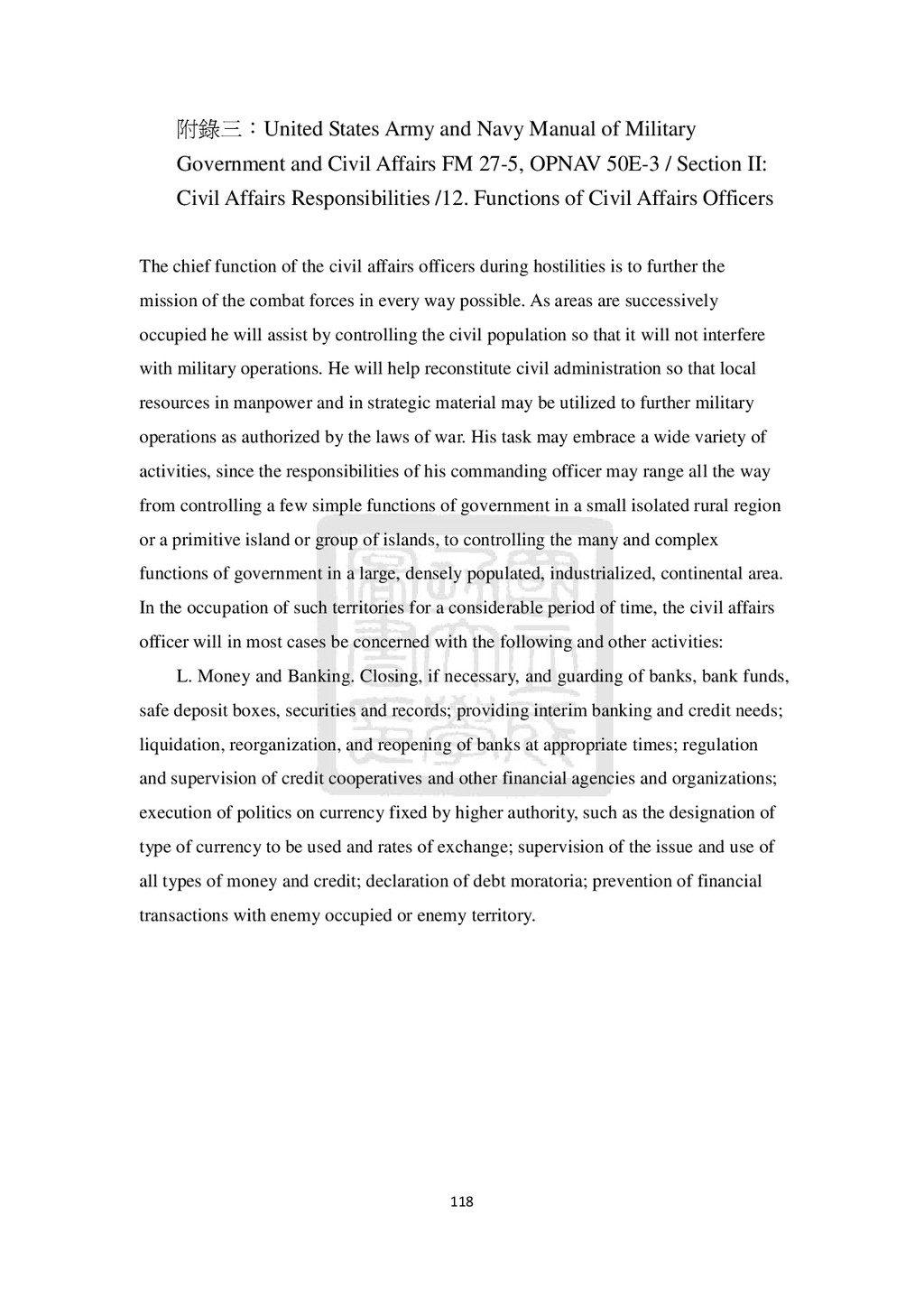 附錄三：United States Army and Navy Manual of Military Government and Civil Affairs FM 27-5, OPNAV 50E-3 / Section II: Civil Affairs Responsibilities /12. Functions of Civil Affairs Officers

The chief function of the civil affairs officers during hostilities is to further the mission of the combat forces in every way possible. As areas are successively occupied he will assist by controlling the civil population so that it will not interfere with military operations. He will help reconstitute civil administration so that local resources in manpower and in strategic material may be utilized to further military operations as authorized by the laws of war. His task may embrace a wide variety of activities, since the responsibilities of his commanding officer may range all the way from controlling a few simple functions of government in a small isolated rural region or a primitive island or group of islands, to controlling the many and complex functions of government in a large, densely populated, industrialized, continental area. In the occupation of such territories for a considerable period of time, the civil affairs officer will in most cases be concerned with the following and other activities:

L. Money and Banking. Closing, if necessary, and guarding of banks, bank funds, safe deposit boxes, securities and records; providing interim banking and credit needs; liquidation, reorganization, and reopening of banks at appropriate times; regulation and supervision of credit cooperatives and other financial agencies and organizations; execution of politics on currency fixed by higher authority, such as the designation of type of currency to be used and rates of exchange; supervision of the issue and use of all types of money and credit; declaration of debt moratoria; prevention of financial transactions with enemy occupied or enemy territory.

118